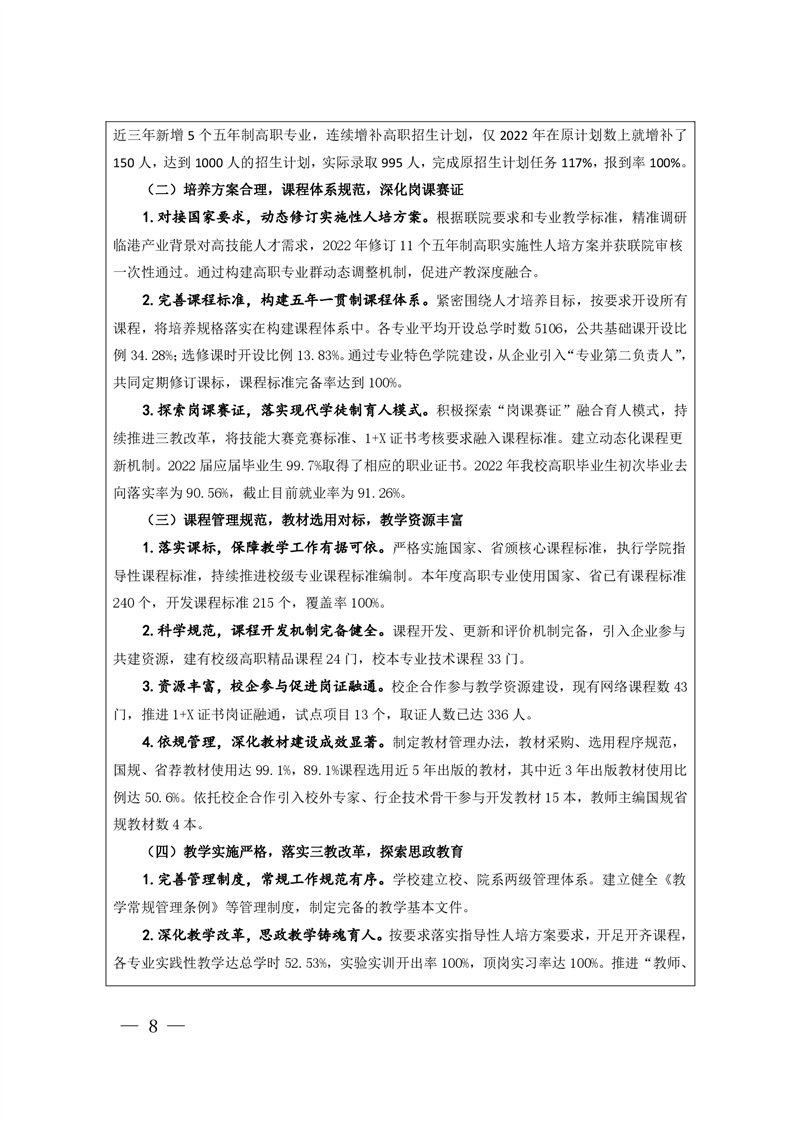 近三年新增 5 个五年制高职专业，连续增补高职招生计划，仅 2022 年在原计划数上就增补了 150 人，达到 1000 人的招生计划，实际录取 995 人，完成原招生计划任务 117%，报到率 100%。

（二）培养方案合理，课程体系规范，深化岗课赛证

1. 对接国家要求，动态修订实施性人培方案。根据联院要求和专业教学标准，精准调研临港产业背景对高技能人才需求，2022 年修订 11 个五年制高职实施性人培方案并获联院审核一次性通过。通过构建高职专业群动态调整机制，促进产教深度融合。

2. 完善课程标准，构建五年一贯制课程体系。紧密围绕人才培养目标，按要求开设所有课程，将培养规格落实在构建课程体系中。各专业平均开设总学时数 5106，公共基础课开设比例 34.28%；选修课时开设比例 13.83%。通过专业特色学院建设，从企业引入“专业第二负责人”，共同定期修订课标，课程标准完备率达到 100%。

3. 探索岗课赛证，落实现代学徒制育人模式。积极探索“岗课赛证”融合育人模式，持续推进三教改革，将技能大赛竞赛标准、1+X 证书考核要求融入课程标准。建立动态化课程更新机制。2022 届应届毕业生 99.7%取得了相应的职业证书。2022 年我校高职毕业生初次毕业去向落实率为 90.56%，截止目前就业率为 91.26%。

（三）课程管理规范，教材选用对标，教学资源丰富

1. 落实课标，保障教学工作有据可依。严格实施国家、省颁核心课程标准，执行学院指导性课程标准，持续推进校级专业课程标准编制。本年度高职专业使用国家、省已有课程标准 240 个，开发课程标准 215 个，覆盖率 100%。

2. 科学规范，课程开发机制完备健全。课程开发、更新和评价机制完备，引入企业参与共建资源，建有校级高职精品课程 24 门，校本专业技术课程 33 门。

3. 资源丰富，校企参与促进岗证融通。校企合作参与教学资源建设，现有网络课程数 43 门，推进 1+X 证书岗证融通，试点项目 13 个，取证人数已达 336 人。

4. 依规管理，深化教材建设成效显著。制定教材管理办法，教材采购、选用程序规范，国规、省荐教材使用达 99.1%，89.1%课程选用近 5 年出版的教材，其中近 3 年出版教材使用比例达 50.6%。依托校企合作引入校外专家、行企技术骨干参与开发教材 15 本，教师主编国规省规教材数 4 本。

（四）教学实施严格，落实三教改革，探索思政教育

1. 完善管理制度，常规工作规范有序。学校建立校、院系两级管理体系。建立健全《教学常规管理条例》等管理制度，制定完备的教学基本文件。

2. 深化教学改革，思政教学铸魂育人。按要求落实指导性人培方案要求，开足开齐课程，各专业实践性教学达总学时 52.53%，实验实训开出率 100%，顶岗实习率达 100%。推进“教师、

— 8 —